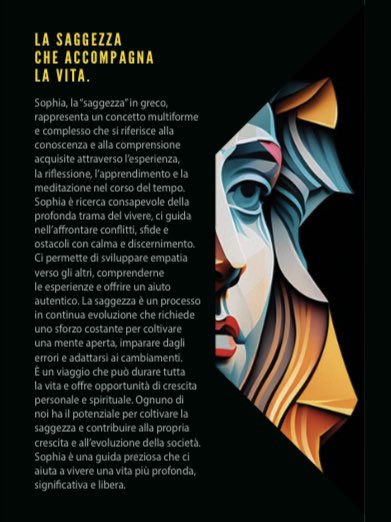 LA SAGGEZZA
CHE ACCOMPAGNA
LA VITA.

Sophia, la "saggezza" in greco, rappresenta un concetto multiforme e complesso che si riferisce alla conoscenza e alla comprensione acquisite attraverso l'esperienza, la riflessione, l'apprendimento e la meditazione nel corso del tempo. Sophia è ricerca consapevole della profonda trama del vivere, ci guida nell'affrontare conflitti, sfide e ostacoli con calma e discernimento. Ci permette di sviluppare empatia verso gli altri, comprenderne le esperienze e offrire un aiuto autentico. La saggezza è un processo in continua evoluzione che richiede uno sforzo costante per coltivare una mente aperta, imparare dagli errori e adattarsi ai cambiamenti. È un viaggio che può durare tutta la vita e offre opportunità di crescita personale e spirituale. Ognuno di noi ha il potenziale per coltivare la saggezza e contribuire alla propria crescita e all'evoluzione della società. Sophia è una guida preziosa che ci aiuta a vivere una vita più profonda, significativa e libera.